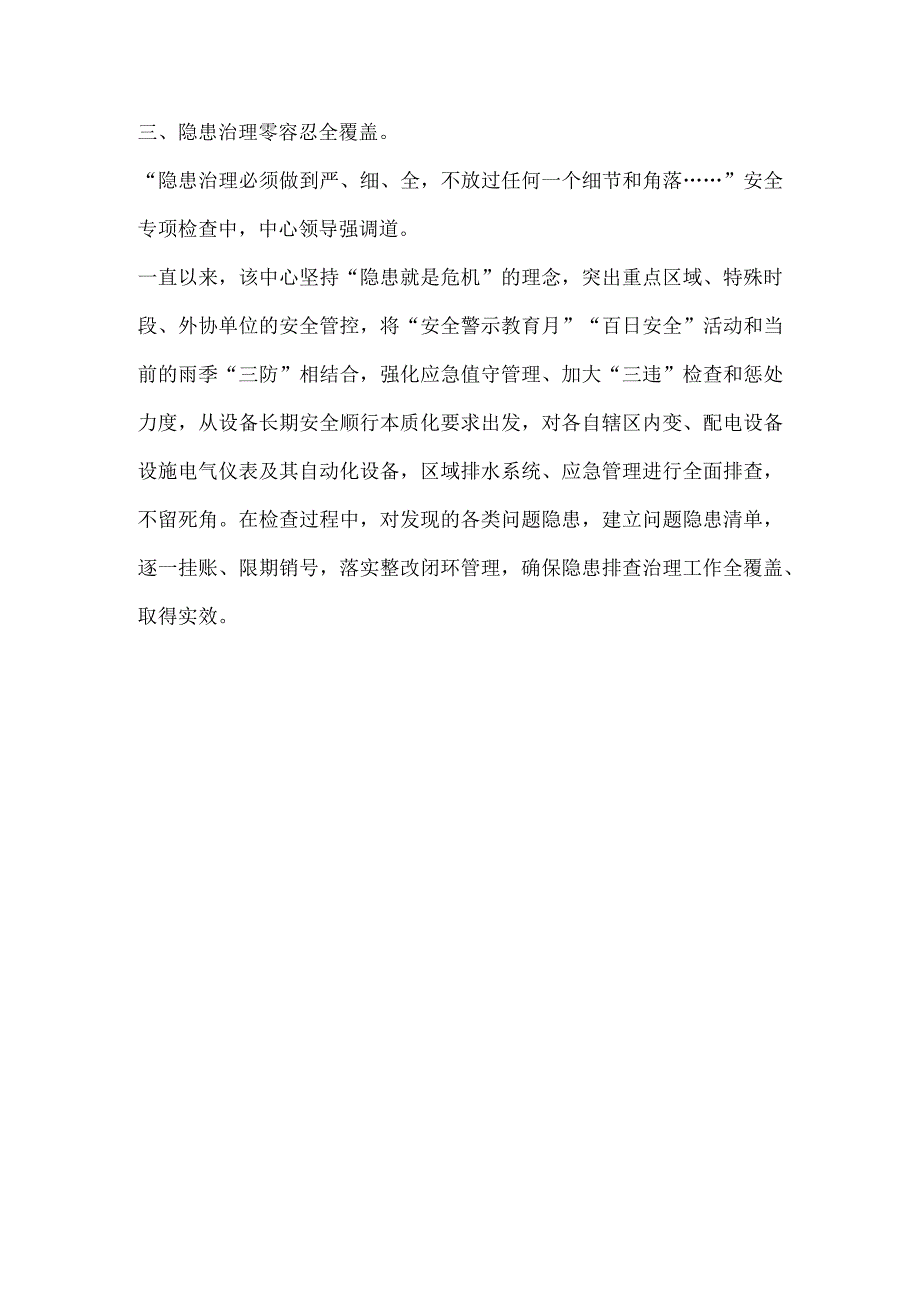 三、隐患治理零容忍全覆盖。

“隐患治理必须做到严、细、全，不放过任何一个细节和角落……”安全专项检查中，中心领导强调道。

一直以来，该中心坚持“隐患就是危机”的理念，突出重点区域、特殊时段、外协单位的安全管控，将“安全警示教育月”“百日安全”活动和当前的雨季“三防”相结合，强化应急值守管理、加大“三违”检查和惩处力度，从设备长期安全顺行本质化要求出发，对各自辖区内变、配电设备设施电气仪表及其自动化设备，区域排水系统、应急管理进行全面排查，不留死角。在检查过程中，对发现的各类问题隐患，建立问题隐患清单，逐一挂账、限期销号，落实整改闭环管理，确保隐患排查治理工作全覆盖、取得实效。